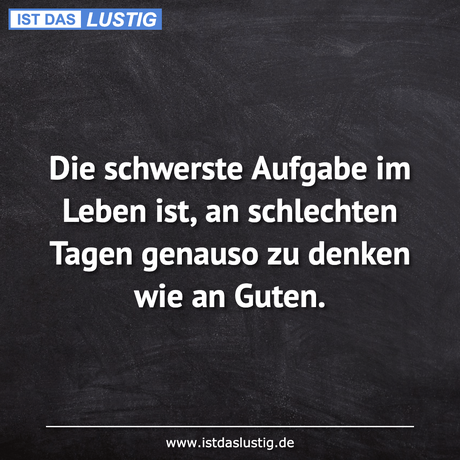 IST DAS LUSTIG

Die schwerste Aufgabe im Leben ist, an schlechten Tagen genauso zu denken wie an Guten.

www.istdaslustig.de